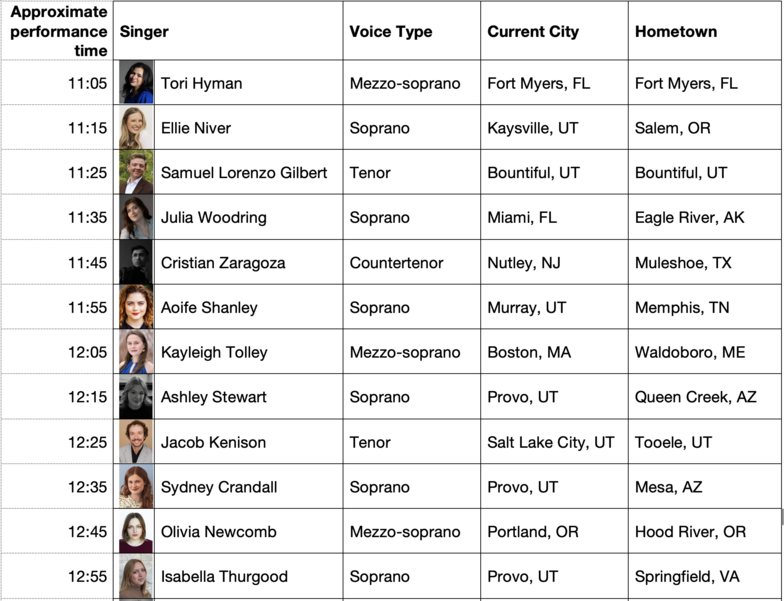 | Approximate performance time | Singer | Voice Type | Current City | Hometown |
|---|---|---|---|---|
| 11:05 | Tori Hyman | Mezzo-soprano | Fort Myers, FL | Fort Myers, FL |
| 11:15 | Ellie Niver | Soprano | Kaysville, UT | Salem, OR |
| 11:25 | Samuel Lorenzo Gilbert | Tenor | Bountiful, UT | Bountiful, UT |
| 11:35 | Julia Woodring | Soprano | Miami, FL | Eagle River, AK |
| 11:45 | Cristian Zaragoza | Countertenor | Nutley, NJ | Muleshoe, TX |
| 11:55 | Aoife Shanley | Soprano | Murray, UT | Memphis, TN |
| 12:05 | Kayleigh Tolley | Mezzo-soprano | Boston, MA | Waldoboro, ME |
| 12:15 | Ashley Stewart | Soprano | Provo, UT | Queen Creek, AZ |
| 12:25 | Jacob Kenison | Tenor | Salt Lake City, UT | Tooele, UT |
| 12:35 | Sydney Crandall | Soprano | Provo, UT | Mesa, AZ |
| 12:45 | Olivia Newcomb | Mezzo-soprano | Portland, OR | Hood River, OR |
| 12:55 | Isabella Thurgood | Soprano | Provo, UT | Springfield, VA |